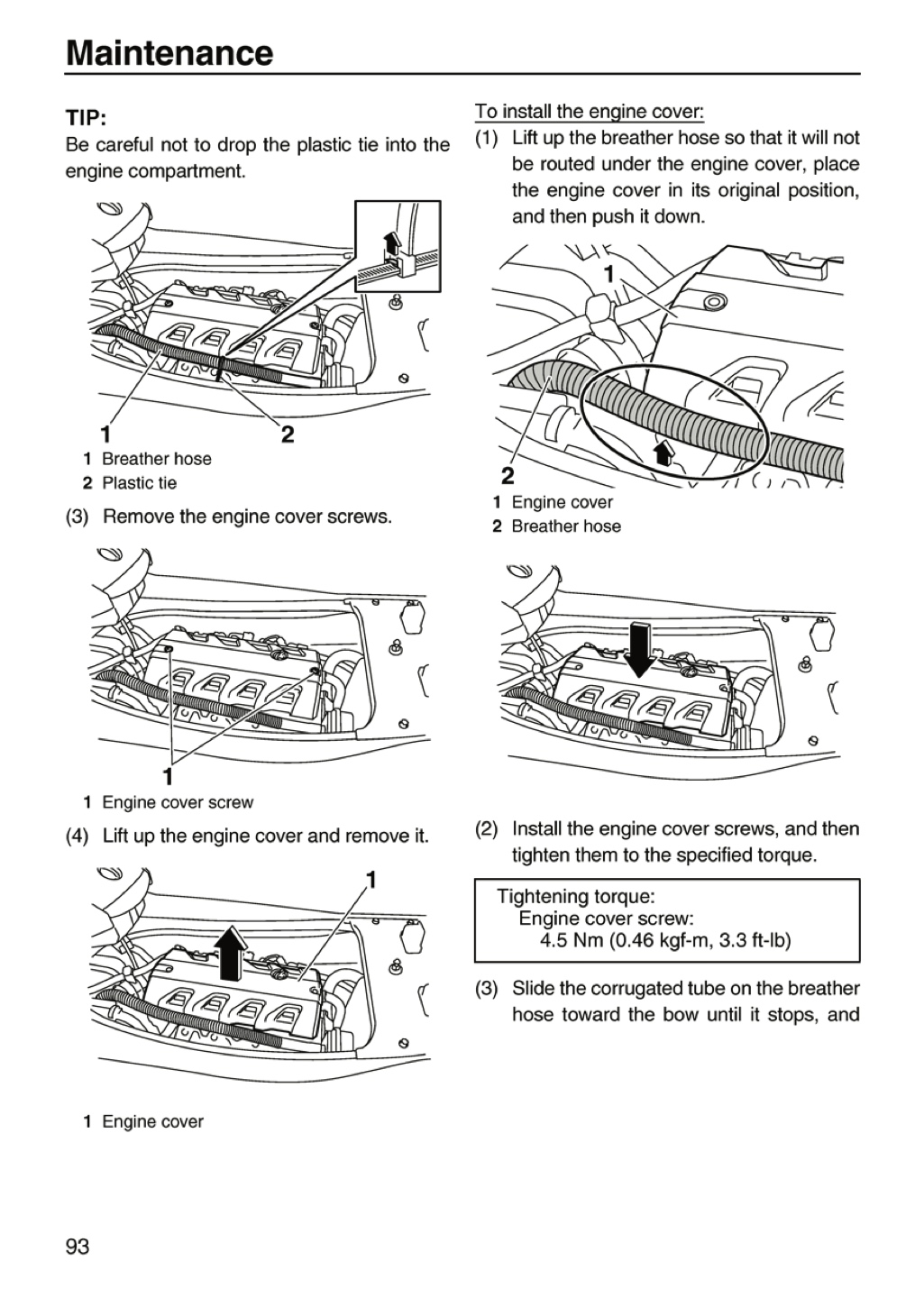 Maintenance

TIP:
Be careful not to drop the plastic tie into the engine compartment.

1
2

1 Breather hose
2 Plastic tie

(3) Remove the engine cover screws.

1

1 Engine cover screw

(4) Lift up the engine cover and remove it.

1

1 Engine cover

To install the engine cover:

(1) Lift up the breather hose so that it will not be routed under the engine cover, place the engine cover in its original position, and then push it down.

1
2

1 Engine cover
2 Breather hose

(2) Install the engine cover screws, and then tighten them to the specified torque.

Tightening torque:
Engine cover screw:
4.5 Nm (0.46 kgf-m, 3.3 ft-lb)

(3) Slide the corrugated tube on the breather hose toward the bow until it stops, and

93